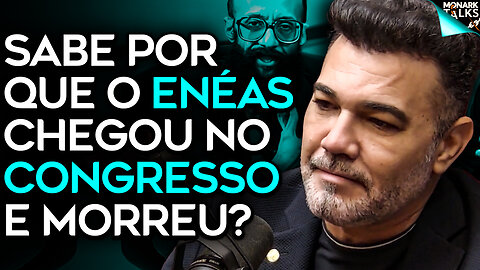 MONARK TALKS

SABE POR QUE O ENÉAS CHEGOU NO CONGRESSO E MORREU?